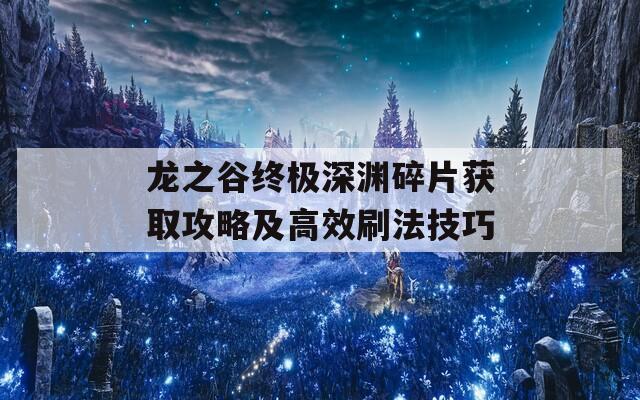 龙之谷终极深渊碎片获取攻略及高效刷法技巧